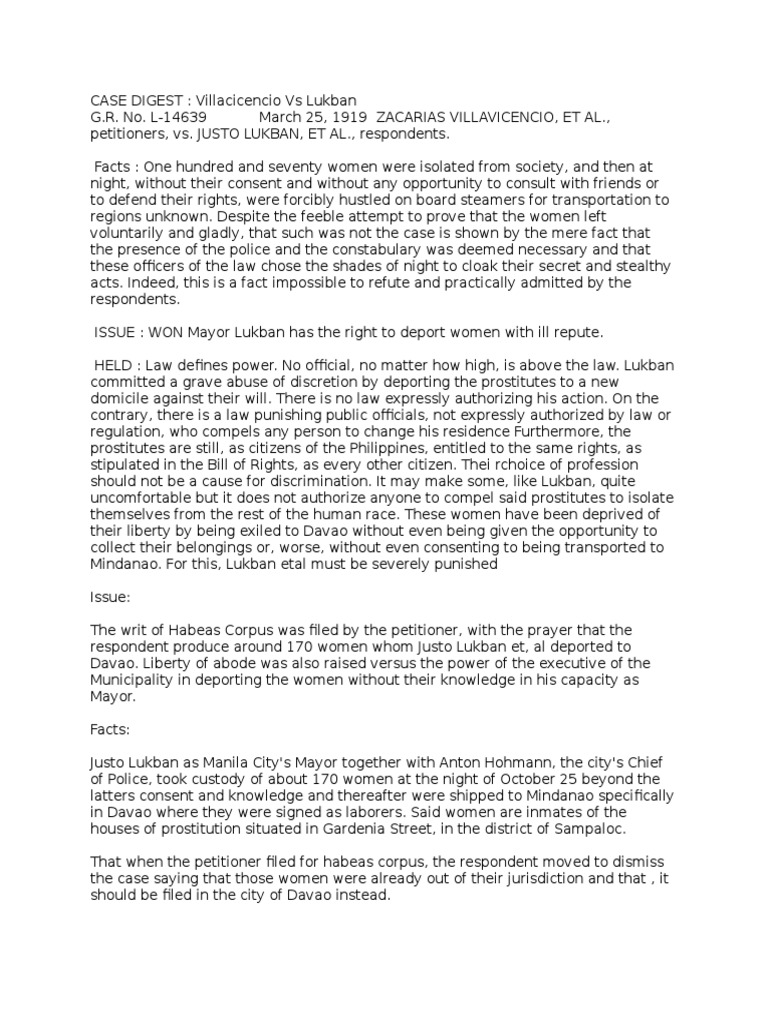 CASE DIGEST : Villacicencio Vs Lukban
G.R. No. L-14639 March 25, 1919 ZACARIAS VILLAVICENCIO, ET AL., petitioners, vs. JUSTO LUKBAN, ET AL., respondents.

Facts : One hundred and seventy women were isolated from society, and then at night, without their consent and without any opportunity to consult with friends or to defend their rights, were forcibly hustled on board steamers for transportation to regions unknown. Despite the feeble attempt to prove that the women left voluntarily and gladly, that such was not the case is shown by the mere fact that the presence of the police and the constabulary was deemed necessary and that these officers of the law chose the shades of night to cloak their secret and stealthy acts. Indeed, this is a fact impossible to refute and practically admitted by the respondents.

ISSUE : WON Mayor Lukban has the right to deport women with ill repute.

HELD : Law defines power. No official, no matter how high, is above the law. Lukban committed a grave abuse of discretion by deporting the prostitutes to a new domicile against their will. There is no law expressly authorizing his action. On the contrary, there is a law punishing public officials, not expressly authorized by law or regulation, who compels any person to change his residence Furthermore, the prostitutes are still, as citizens of the Philippines, entitled to the same rights, as stipulated in the Bill of Rights, as every other citizen. Thei rchoice of profession should not be a cause for discrimination. It may make some, like Lukban, quite uncomfortable but it does not authorize anyone to compel said prostitutes to isolate themselves from the rest of the human race. These women have been deprived of their liberty by being exiled to Davao without even being given the opportunity to collect their belongings or, worse, without even consenting to being transported to Mindanao. For this, Lukban etal must be severely punished

Issue:

The writ of Habeas Corpus was filed by the petitioner, with the prayer that the respondent produce around 170 women whom Justo Lukban et, al deported to Davao. Liberty of abode was also raised versus the power of the executive of the Municipality in deporting the women without their knowledge in his capacity as Mayor.

Facts:

Justo Lukban as Manila City's Mayor together with Anton Hohmann, the city's Chief of Police, took custody of about 170 women at the night of October 25 beyond the latters consent and knowledge and thereafter were shipped to Mindanao specifically in Davao where they were signed as laborers. Said women are inmates of the houses of prostitution situated in Gardenia Street, in the district of Sampaloc.

That when the petitioner filed for habeas corpus, the respondent moved to dismiss the case saying that those women were already out of their jurisdiction and that , it should be filed in the city of Davao instead.